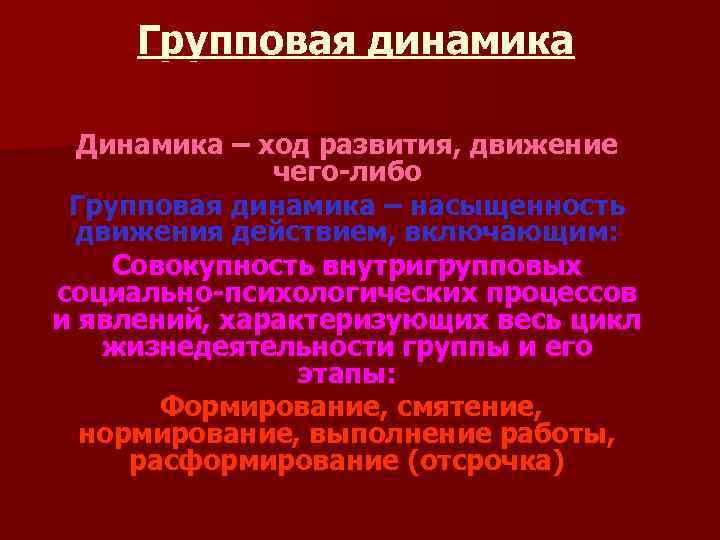 Групповая динамика

Динамика – ход развития, движение чего-либо

Групповая динамика – насыщенность движения действием, включающим:

Совокупность внутригрупповых социально-психологических процессов и явлений, характеризующих весь цикл жизнедеятельности группы и его этапы:

Формирование, смятение, нормирование, выполнение работы, расформирование (отсрочка)